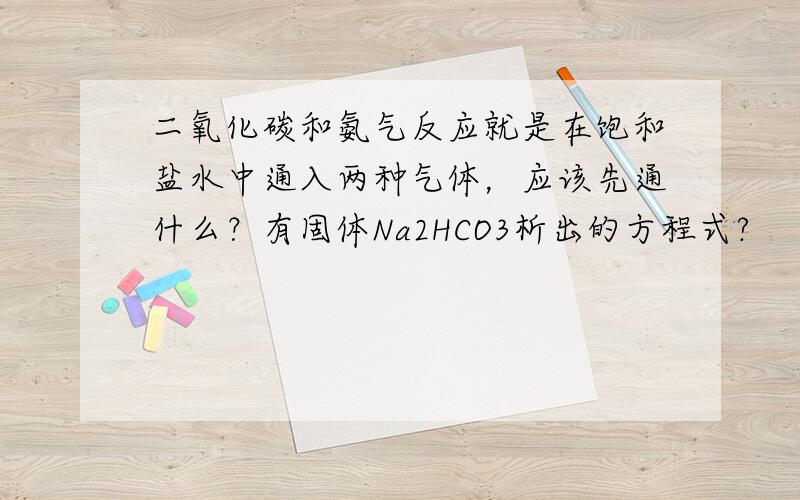 二氧化碳和氨气反应就是在饱和盐水中通入两种气体，应该先通什么？有固体Na2HCO3析出的方程式？